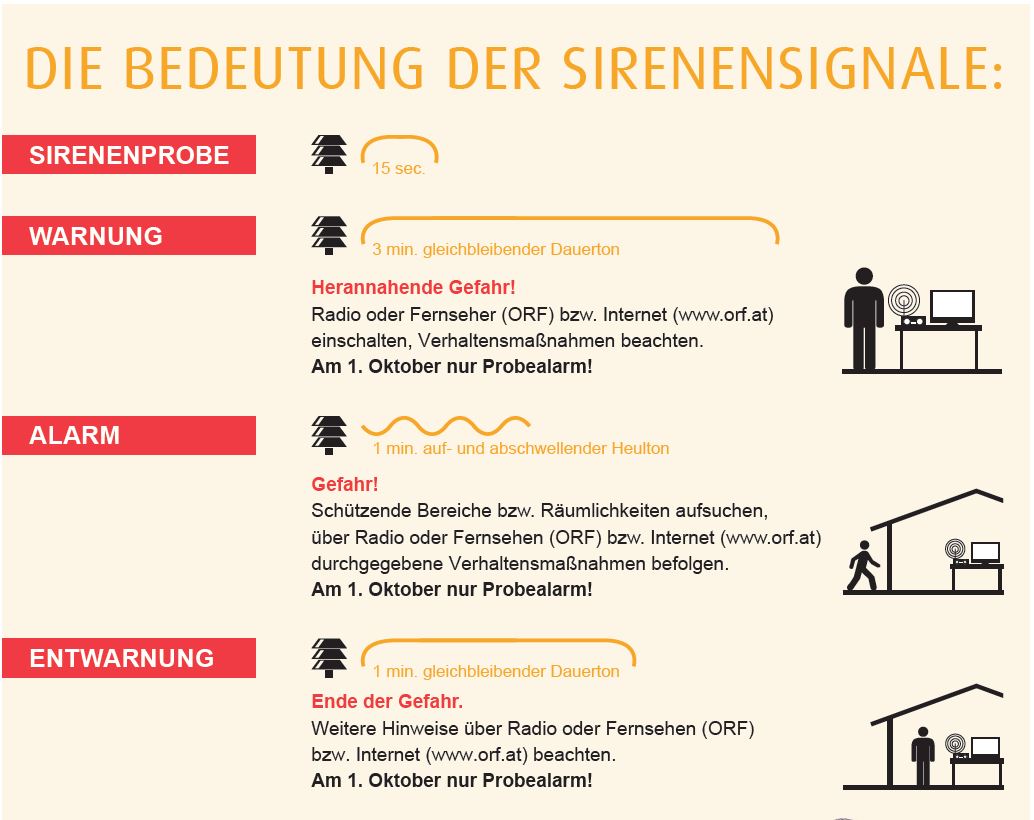 DIE BEDEUTUNG DER SIRENENSIGNALE:

SIRENENPROBE

15 sec.

WARNUNG

3 min. gleichbleibender Dauerton

Herannahende Gefahr!
Radio oder Fernseher (ORF) bzw. Internet (www.orf.at) einschalten, Verhaltensmaßnahmen beachten.
Am 1. Oktober nur Probealarm!

ALARM

1 min. auf- und abschwellender Heulton

Gefahr!
Schützende Bereiche bzw. Räumlichkeiten aufsuchen, über Radio oder Fernsehen (ORF) bzw. Internet (www.orf.at) durchgegebene Verhaltensmaßnahmen befolgen.
Am 1. Oktober nur Probealarm!

ENTWARNUNG

1 min. gleichbleibender Dauerton

Ende der Gefahr.
Weitere Hinweise über Radio oder Fernsehen (ORF) bzw. Internet (www.orf.at) beachten.
Am 1. Oktober nur Probealarm!